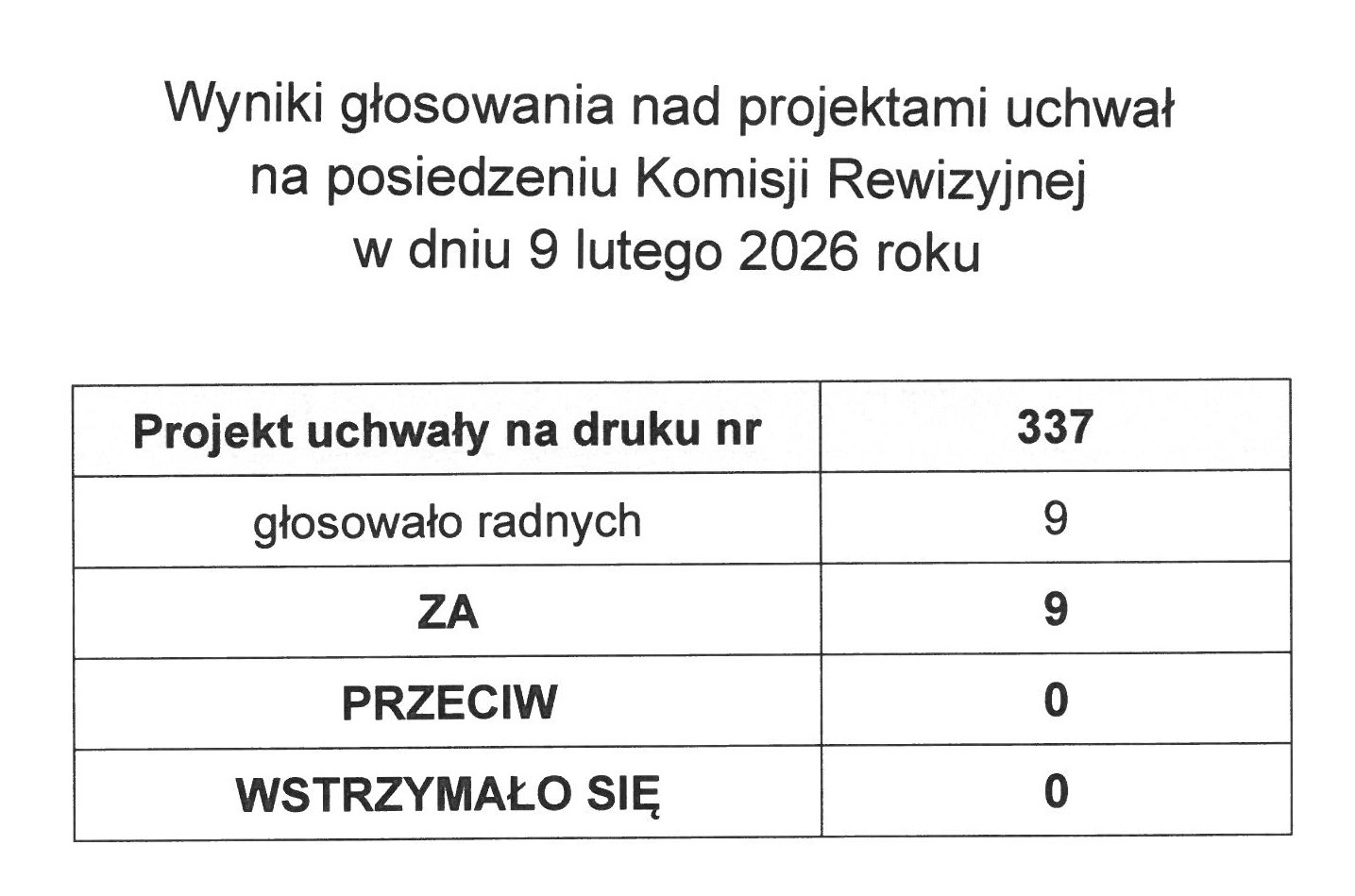 Wyniki głosowania nad projektami uchwał na posiedzeniu Komisji Rewizyjnej w dniu 9 lutego 2026 roku

| Projekt uchwały na druku nr | 337 |
|---|---|
| głosowało radnych | 9 |
| ZA | 9 |
| PRZECIW | 0 |
| WSTRZYMAŁO SIĘ | 0 |